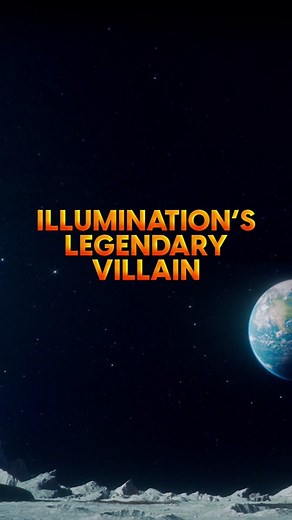 ILLUMINATION'S LEGENDARY VILLAIN